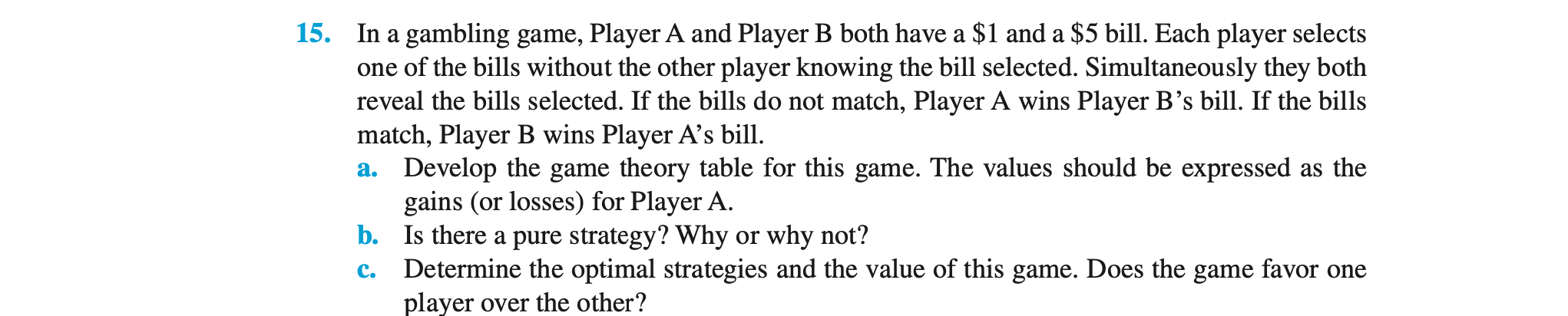 15. In a gambling game, Player A and Player B both have a \$1 and a \$5 bill. Each player selects one of the bills without the other player knowing the bill selected. Simultaneously they both reveal the bills selected. If the bills do not match, Player A wins Player B's bill. If the bills match, Player B wins Player A's bill.

a. Develop the game theory table for this game. The values should be expressed as the gains (or losses) for Player A.

b. Is there a pure strategy? Why or why not?

c. Determine the optimal strategies and the value of this game. Does the game favor one player over the other?